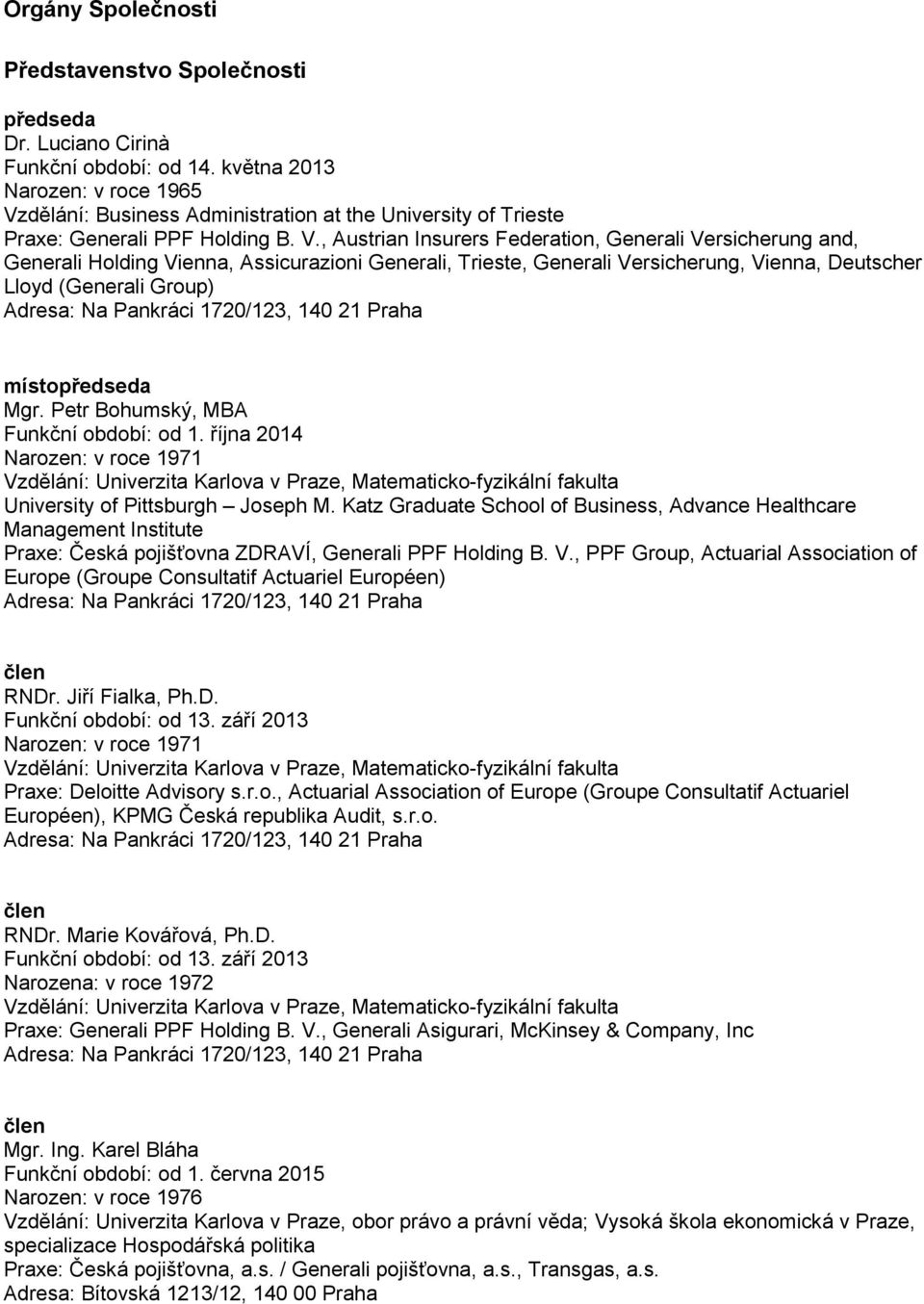 Orgány Společnosti

Představenstvo Společnosti

předseda
Dr. Luciano Cirinà
Funkční období: od 14. května 2013
Narozen: v roce 1965
Vzdělání: Business Administration at the University of Trieste
Praxe: Generali PPF Holding B. V., Austrian Insurers Federation, Generali Versicherung and, Generali Holding Vienna, Assicurazioni Generali, Trieste, Generali Versicherung, Vienna, Deutscher Lloyd (Generali Group)
Adresa: Na Pankráci 1720/123, 140 21 Praha

místopředseda
Mgr. Petr Bohumský, MBA
Funkční období: od 1. října 2014
Narozen: v roce 1971
Vzdělání: Univerzita Karlova v Praze, Matematicko-fyzikální fakulta
University of Pittsburgh – Joseph M. Katz Graduate School of Business, Advance Healthcare Management Institute
Praxe: Česká pojišťovna ZDRAVÍ, Generali PPF Holding B. V., PPF Group, Actuarial Association of Europe (Groupe Consultatif Actuariel Européen)
Adresa: Na Pankráci 1720/123, 140 21 Praha

člen
RNDr. Jiří Fialka, Ph.D.
Funkční období: od 13. září 2013
Narozen: v roce 1971
Vzdělání: Univerzita Karlova v Praze, Matematicko-fyzikální fakulta
Praxe: Deloitte Advisory s.r.o., Actuarial Association of Europe (Groupe Consultatif Actuariel Européen), KPMG Česká republika Audit, s.r.o.
Adresa: Na Pankráci 1720/123, 140 21 Praha

člen
RNDr. Marie Kovářová, Ph.D.
Funkční období: od 13. září 2013
Narozena: v roce 1972
Vzdělání: Univerzita Karlova v Praze, Matematicko-fyzikální fakulta
Praxe: Generali PPF Holding B. V., Generali Asigurari, McKinsey & Company, Inc
Adresa: Na Pankráci 1720/123, 140 21 Praha

člen
Mgr. Ing. Karel Bláha
Funkční období: od 1. června 2015
Narozen: v roce 1976
Vzdělání: Univerzita Karlova v Praze, obor právo a právní věda; Vysoká škola ekonomická v Praze, specializace Hospodářská politika
Praxe: Česká pojišťovna, a.s. / Generali pojišťovna, a.s., Transgas, a.s.
Adresa: Bítovská 1213/12, 140 00 Praha